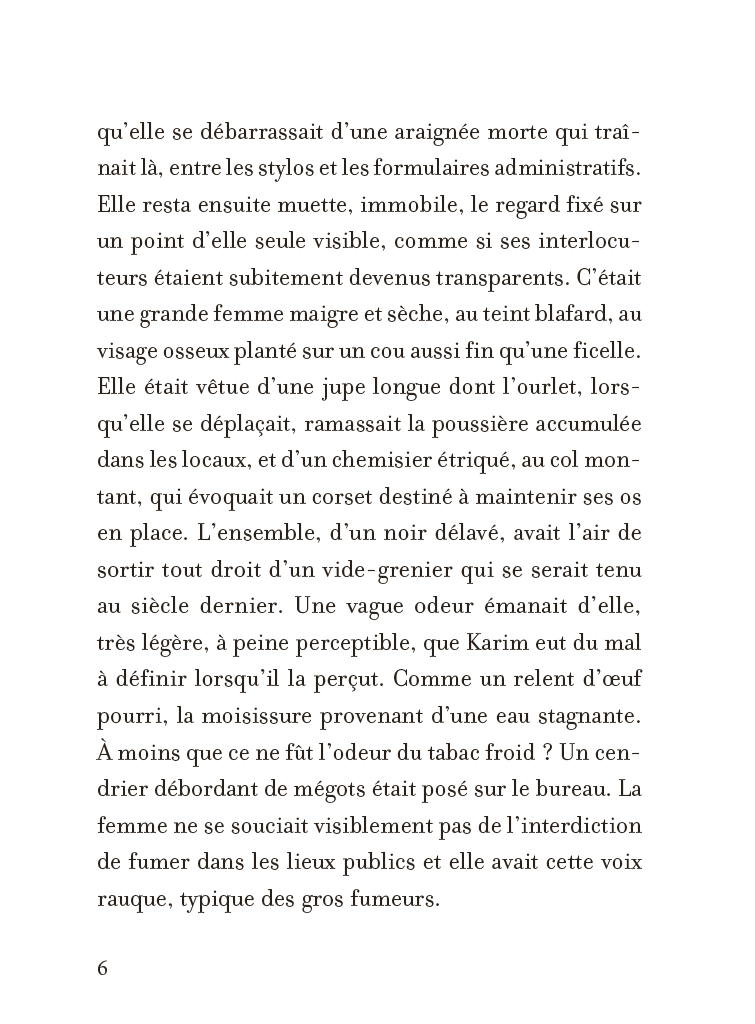 qu'elle se débarrassait d'une araignée morte qui traînait là, entre les stylos et les formulaires administratifs. Elle resta ensuite muette, immobile, le regard fixé sur un point d'elle seule visible, comme si ses interlocuteurs étaient subitement devenus transparents. C'était une grande femme maigre et sèche, au teint blafard, au visage osseux planté sur un cou aussi fin qu'une ficelle. Elle était vêtue d'une jupe longue dont l'ourlet, lorsqu'elle se déplaçait, ramassait la poussière accumulée dans les locaux, et d'un chemisier étriqué, au col montant, qui évoquait un corset destiné à maintenir ses os en place. L'ensemble, d'un noir délavé, avait l'air de sortir tout droit d'un vide-grenier qui se serait tenu au siècle dernier. Une vague odeur émanait d'elle, très légère, à peine perceptible, que Karim eut du mal à définir lorsqu'il la perçut. Comme un relent d'œuf pourri, la moisissure provenant d'une eau stagnante. À moins que ce ne fût l'odeur du tabac froid ? Un cendrier débordant de mégots était posé sur le bureau. La femme ne se souciait visiblement pas de l'interdiction de fumer dans les lieux publics et elle avait cette voix rauque, typique des gros fumeurs.

6